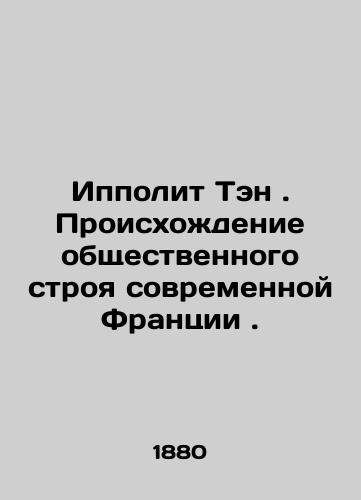 Ипполит Тэн . Происхождение общественного строя современной Франции .

1880